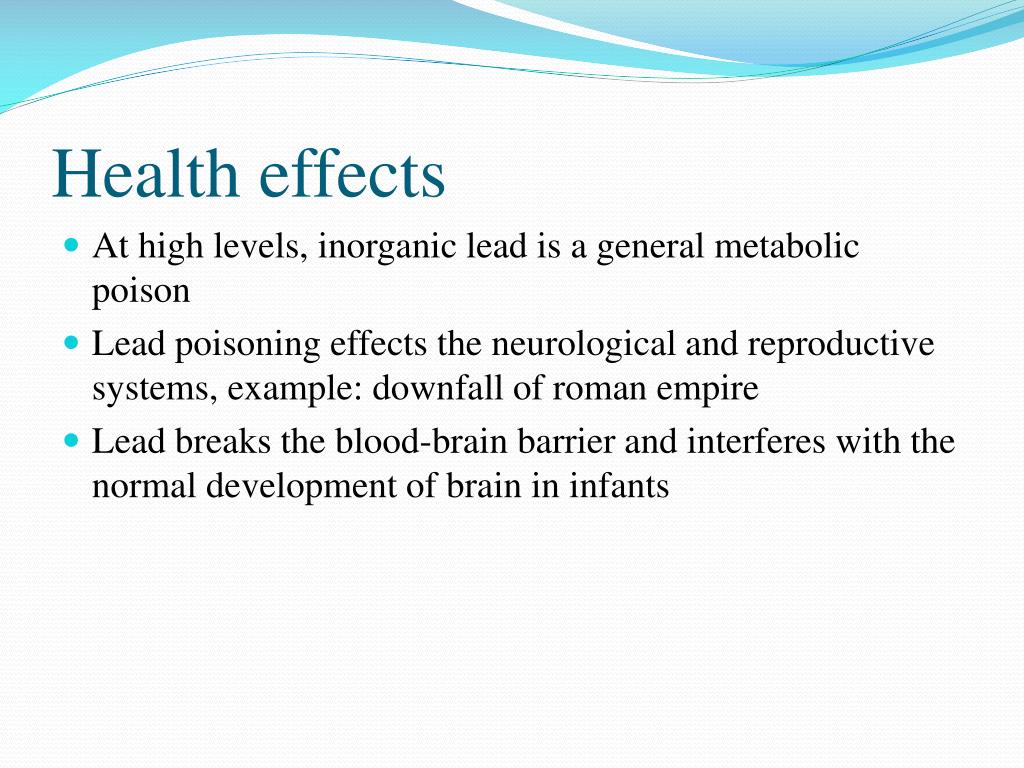 Health effects

- At high levels, inorganic lead is a general metabolic poison
- Lead poisoning effects the neurological and reproductive systems, example: downfall of roman empire
- Lead breaks the blood-brain barrier and interferes with the normal development of brain in infants